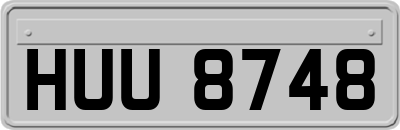 HUU 8748